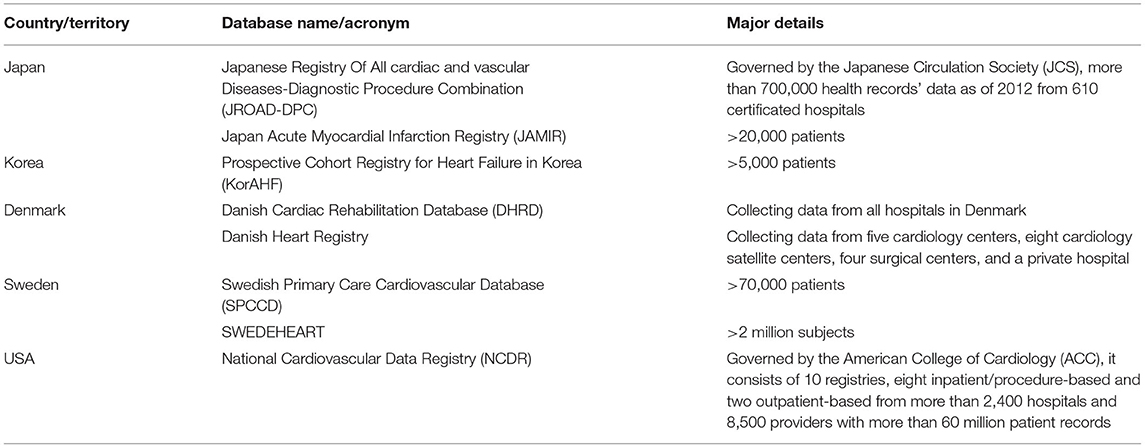 | Country/territory | Database name/acronym | Major details |
|---|---|---|
| Japan | Japanese Registry Of All cardiac and vascular Diseases-Diagnostic Procedure Combination (JROAD-DPC) | Governed by the Japanese Circulation Society (JCS), more than 700,000 health records' data as of 2012 from 610 certificated hospitals |
| | Japan Acute Myocardial Infarction Registry (JAMIR) | >20,000 patients |
| Korea | Prospective Cohort Registry for Heart Failure in Korea (KorAHF) | >5,000 patients |
| Denmark | Danish Cardiac Rehabilitation Database (DHRD) | Collecting data from all hospitals in Denmark |
| | Danish Heart Registry | Collecting data from five cardiology centers, eight cardiology satellite centers, four surgical centers, and a private hospital |
| Sweden | Swedish Primary Care Cardiovascular Database (SPCCD) | >70,000 patients |
| | SWEDEHEART | >2 million subjects |
| USA | National Cardiovascular Data Registry (NCDR) | Governed by the American College of Cardiology (ACC), it consists of 10 registries, eight inpatient/procedure-based and two outpatient-based from more than 2,400 hospitals and 8,500 providers with more than 60 million patient records |